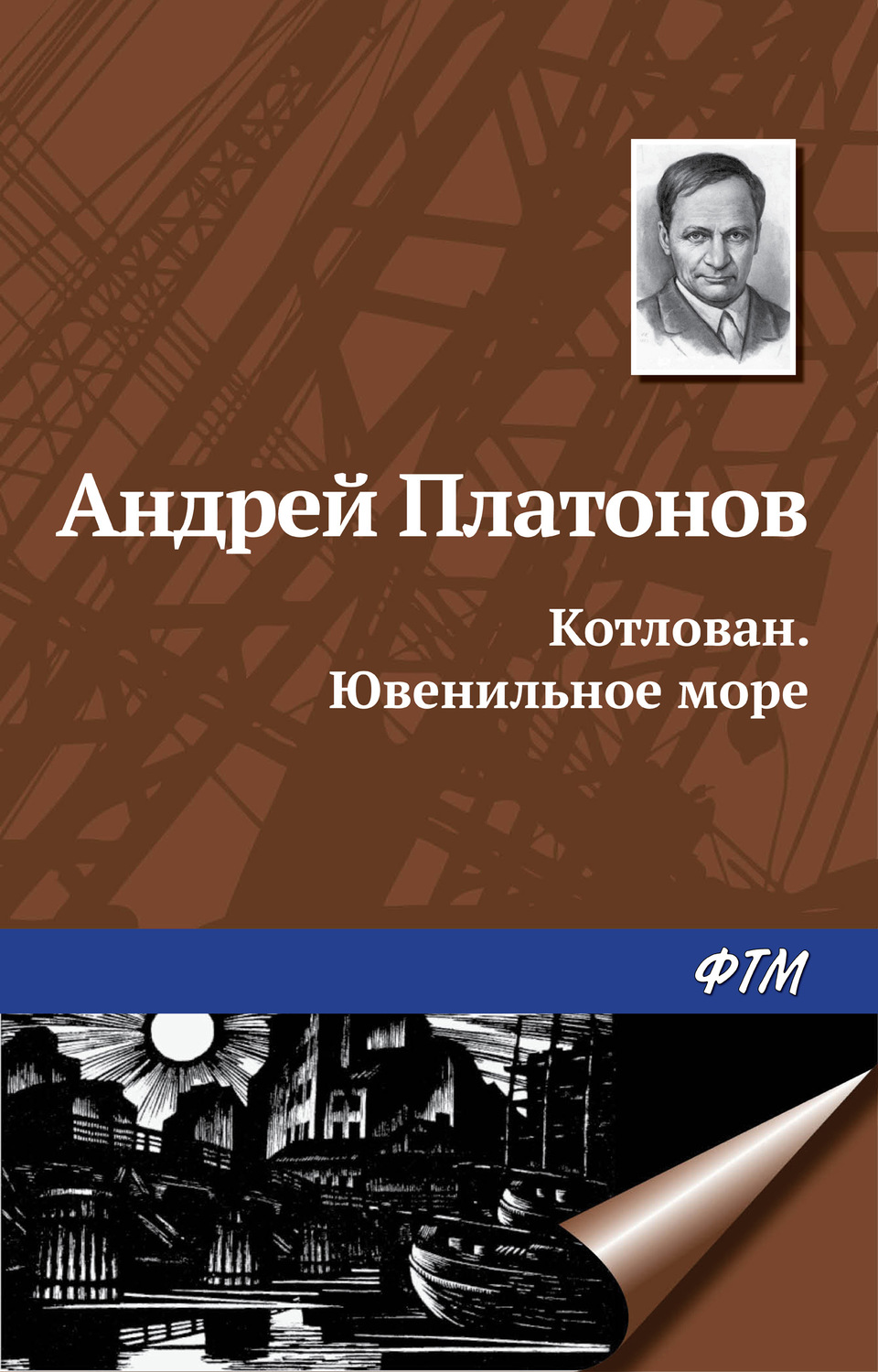 Андрей Платонов

Котлован.
Ювенильное море

ФТМ